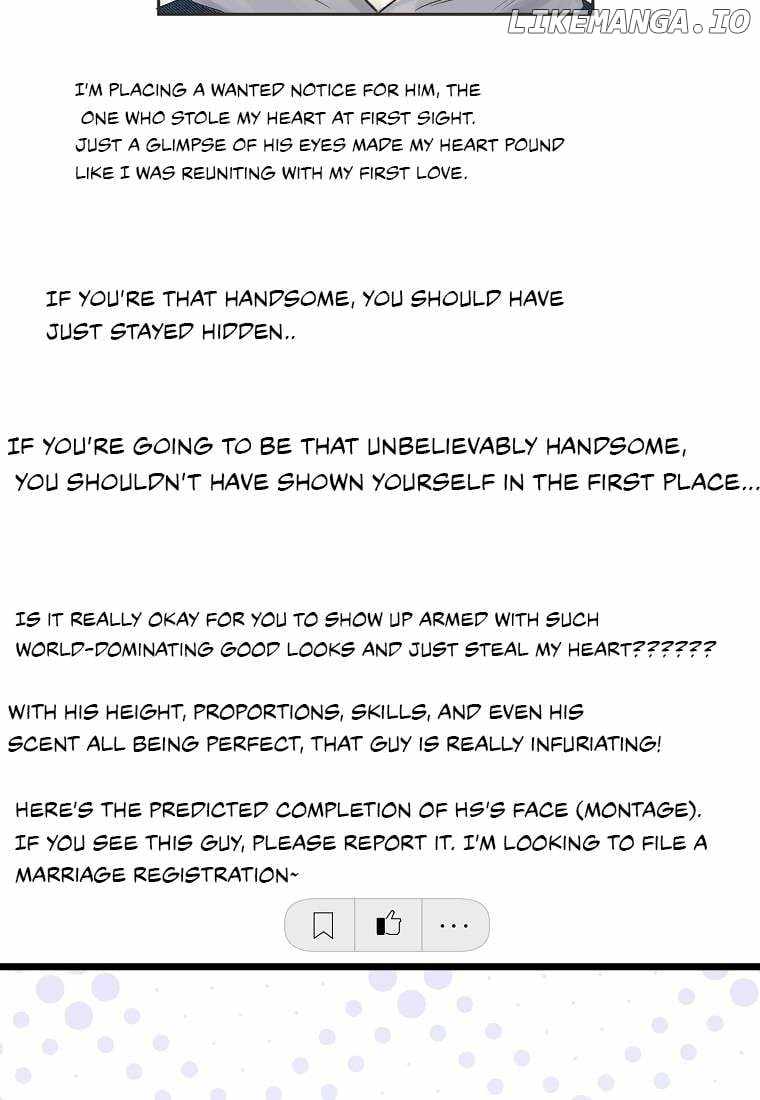 I'M PLACING A WANTED NOTICE FOR HIM, THE ONE WHO STOLE MY HEART AT FIRST SIGHT. JUST A GLIMPSE OF HIS EYES MADE MY HEART POUND LIKE I WAS REUNITING WITH MY FIRST LOVE.

IF YOU'RE THAT HANDSOME, YOU SHOULD HAVE JUST STAYED HIDDEN..

IF YOU'RE GOING TO BE THAT UNBELIEVABLY HANDSOME, YOU SHOULDN'T HAVE SHOWN YOURSELF IN THE FIRST PLACE...

IS IT REALLY OKAY FOR YOU TO SHOW UP ARMED WITH SUCH WORLD-DOMINATING GOOD LOOKS AND JUST STEAL MY HEART??????

WITH HIS HEIGHT, PROPORTIONS, SKILLS, AND EVEN HIS SCENT ALL BEING PERFECT, THAT GUY IS REALLY INFURIATING!

HERE'S THE PREDICTED COMPLETION OF HS'S FACE (MONTAGE). IF YOU SEE THIS GUY, PLEASE REPORT IT. I'M LOOKING TO FILE A MARRIAGE REGISTRATION~

...

LIKEMANGA.IO